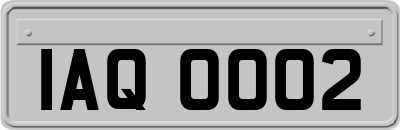 IAQ 0002